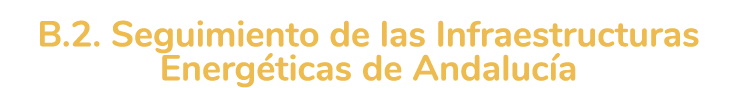 B.2. Seguimiento de las Infraestructuras Energéticas de Andalucía